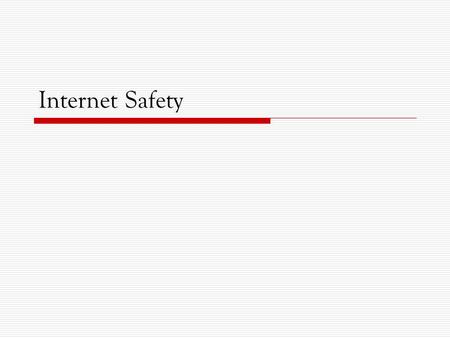 Internet Safety